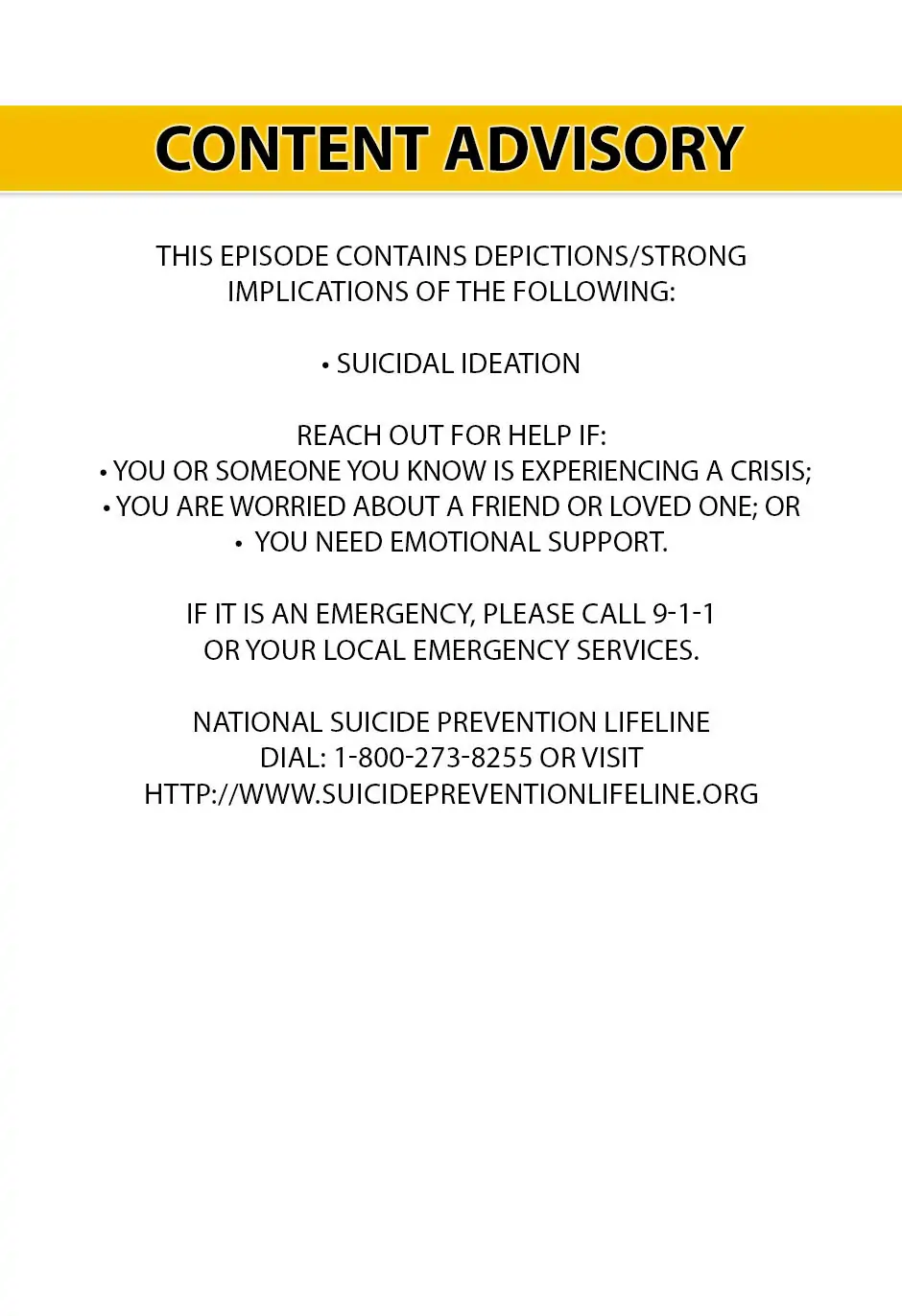 CONTENT ADVISORY

THIS EPISODE CONTAINS DEPICTIONS/STRONG IMPLICATIONS OF THE FOLLOWING:

• SUICIDAL IDEATION

REACH OUT FOR HELP IF:
• YOU OR SOMEONE YOU KNOW IS EXPERIENCING A CRISIS;
• YOU ARE WORRIED ABOUT A FRIEND OR LOVED ONE; OR
• YOU NEED EMOTIONAL SUPPORT.

IF IT IS AN EMERGENCY, PLEASE CALL 9-1-1 OR YOUR LOCAL EMERGENCY SERVICES.

NATIONAL SUICIDE PREVENTION LIFELINE
DIAL: 1-800-273-8255 OR VISIT
HTTP://WWW.SUICIDEPREVENTIONLIFELINE.ORG